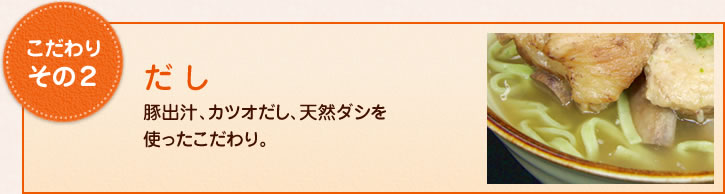 こだわり
その２

だし

豚出汁、カツオだし、天然ダシを使ったこだわり。